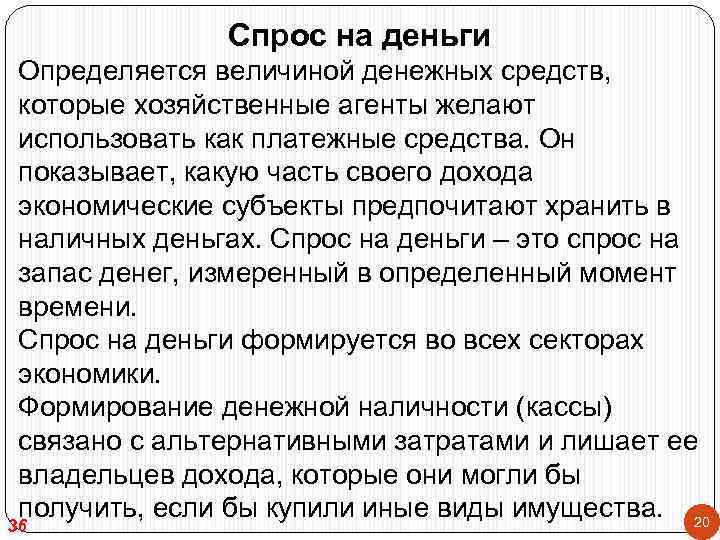 Спрос на деньги

Определяется величиной денежных средств, которые хозяйственные агенты желают использовать как платежные средства. Он показывает, какую часть своего дохода экономические субъекты предпочитают хранить в наличных деньгах. Спрос на деньги – это спрос на запас денег, измеренный в определенный момент времени.

Спрос на деньги формируется во всех секторах экономики.

Формирование денежной наличности (кассы) связано с альтернативными затратами и лишает ее владельцев дохода, которые они могли бы получить, если бы купили иные виды имущества.

36

20